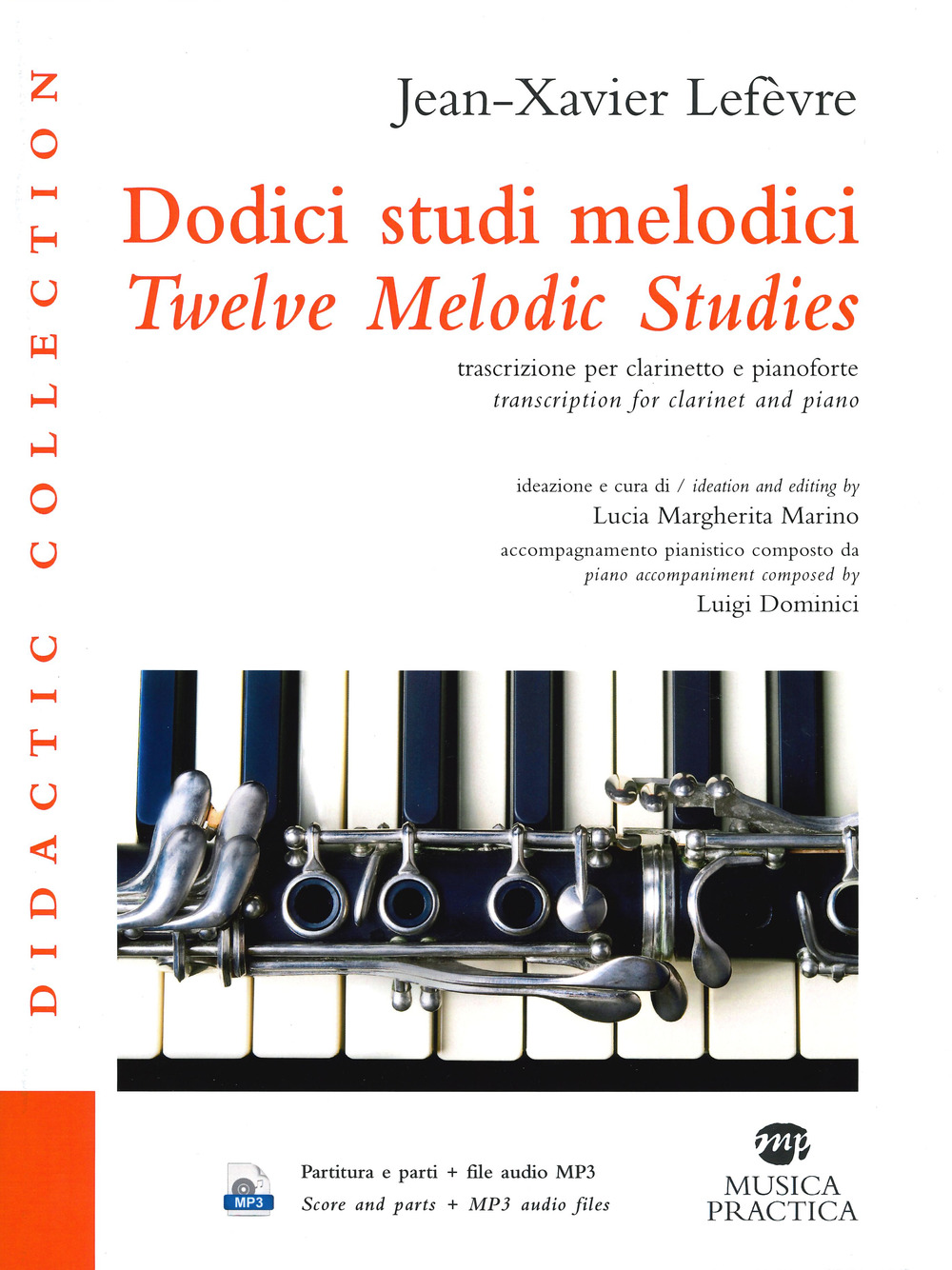 DIDACTIC COLLECTION

Jean-Xavier Lefèvre

Dodici studi melodici
Twelve Melodic Studies

trascrizione per clarinetto e pianoforte
transcription for clarinet and piano

ideazione e cura di / ideation and editing by
Lucia Margherita Marino
accompagnamento pianistico composto da
piano accompaniment composed by
Luigi Dominici

MP3

Partitura e parti + file audio MP3
Score and parts + MP3 audio files

mp
MUSICA PRACTICA